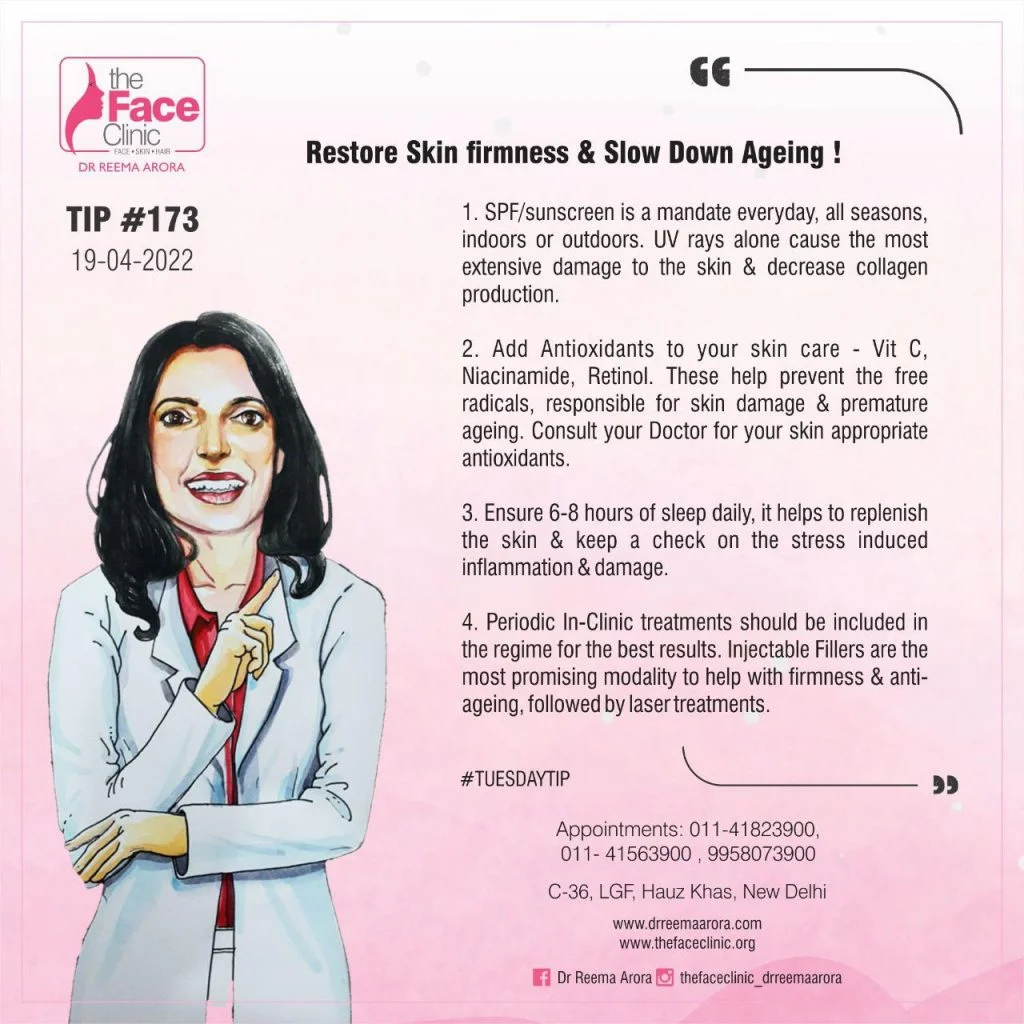 the Face Clinic
FACE • SKIN • HAIR
DR REEMA ARORA

TIP #173
19-04-2022

Restore Skin firmness & Slow Down Ageing !

1. SPF/sunscreen is a mandate everyday, all seasons, indoors or outdoors. UV rays alone cause the most extensive damage to the skin & decrease collagen production.

2. Add Antioxidants to your skin care - Vit C, Niacinamide, Retinol. These help prevent the free radicals, responsible for skin damage & premature ageing. Consult your Doctor for your skin appropriate antioxidants.

3. Ensure 6-8 hours of sleep daily, it helps to replenish the skin & keep a check on the stress induced inflammation & damage.

4. Periodic In-Clinic treatments should be included in the regime for the best results. Injectable Fillers are the most promising modality to help with firmness & anti-ageing, followed by laser treatments.

#TUESDAYTIP

Appointments: 011-41823900, 011- 41563900 , 9958073900

C-36, LGF, Hauz Khas, New Delhi

www.drreemaarora.com
www.thefaceclinic.org

Dr Reema Arora thefaceclinic_drreemaarora